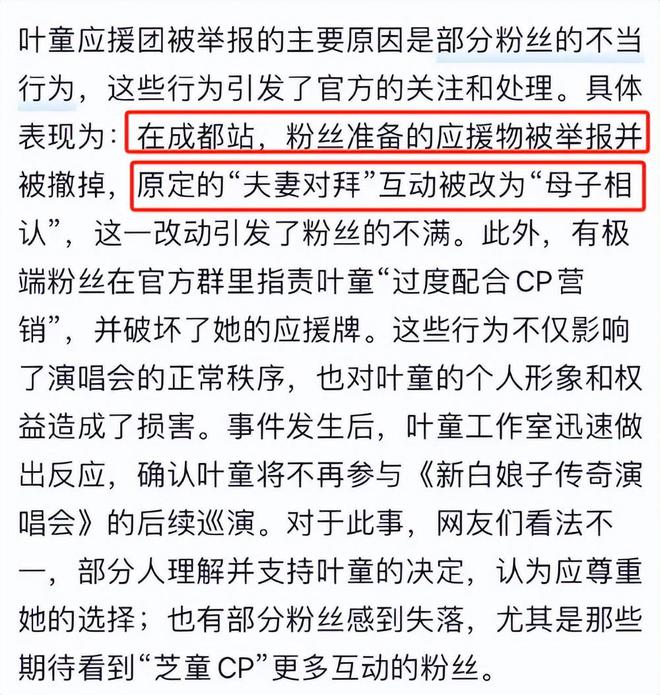 叶童应援团被举报的主要原因是部分粉丝的不当行为，这些行为引发了官方的关注和处理。具体表现为：在成都站，粉丝准备的应援物被举报并被撤掉，原定的“夫妻对拜”互动被改为“母子相认”，这一改动引发了粉丝的不满。此外，有极端粉丝在官方群里指责叶童“过度配合 CP 营销”，并破坏了她的应援牌。这些行为不仅影响了演唱会的正常秩序，也对叶童的个人形象和权益造成了损害。事件发生后，叶童工作室迅速做出反应，确认叶童将不再参与《新白娘子传奇演唱会》的后续巡演。对于此事，网友们看法不一，部分人理解并支持叶童的决定，认为应尊重她的选择；也有部分粉丝感到失落，尤其是那些期待看到“芝童 CP”更多互动的粉丝。